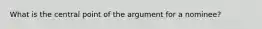 What is the central point of the argument for a nominee?